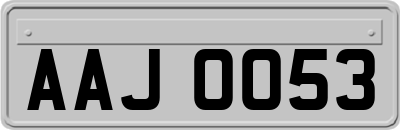 AAJ 0053